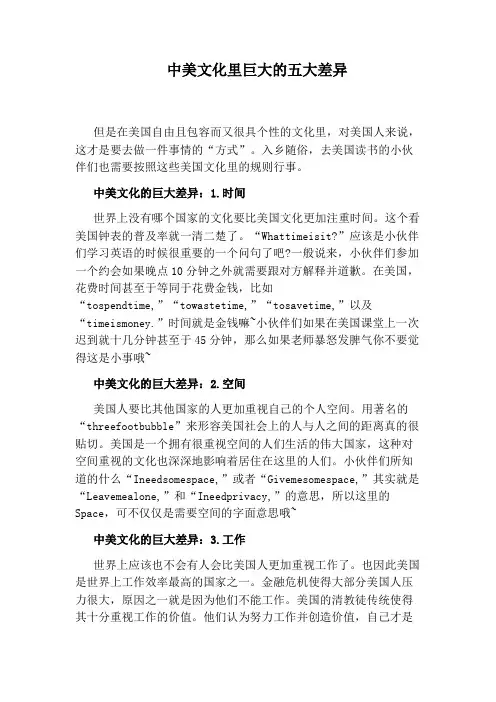 中美文化里巨大的五大差异

但是在美国自由且包容而又很具个性的文化里，对美国人来说，这才是要去做一件事情的“方式”。入乡随俗，去美国读书的小伙伴们也需要按照这些美国文化里的规则行事。

中美文化的巨大差异：1.时间

世界上没有哪个国家的文化要比美国文化更加注重时间。这个看美国钟表的普及率就一清二楚了。“Whattimeisit?”应该是小伙伴们学习英语的时候很重要的一个问句了吧?一般说来，小伙伴们参加一个约会如果晚点10分钟之外就需要跟对方解释并道歉。在美国，花费时间甚至于等同于花费金钱，比如“tospendtime,”“towastetime,”“tosavetime,”以及“timeismoney.”时间就是金钱嘛~小伙伴们如果在美国课堂上一次迟到就十几分钟甚至于45分钟，那么如果老师暴怒发脾气你不要觉得这是小事哦~

中美文化的巨大差异：2.空间

美国人要比其他国家的人更加重视自己的个人空间。用著名的“threefootbubble”来形容美国社会上的人与人之间的距离真的很贴切。美国是一个拥有很重视空间的人们生活的伟大国家，这种对空间重视的文化也深深地影响着居住在这里的人们。小伙伴们所知道的什么“Ineedsomespace,”或者“Givemesomespace,”其实就是“Leavemealone,”和“Ineedprivacy,”的意思，所以这里的Space，可不仅仅是需要空间的字面意思哦~

中美文化的巨大差异：3.工作

世界上应该也不会有人会比美国人更加重视工作了。也因此美国是世界上工作效率最高的国家之一。金融危机使得大部分美国人压力很大，原因之一就是因为他们不能工作。美国的清教徒传统使得其十分重视工作的价值。他们认为努力工作并创造价值，自己才是